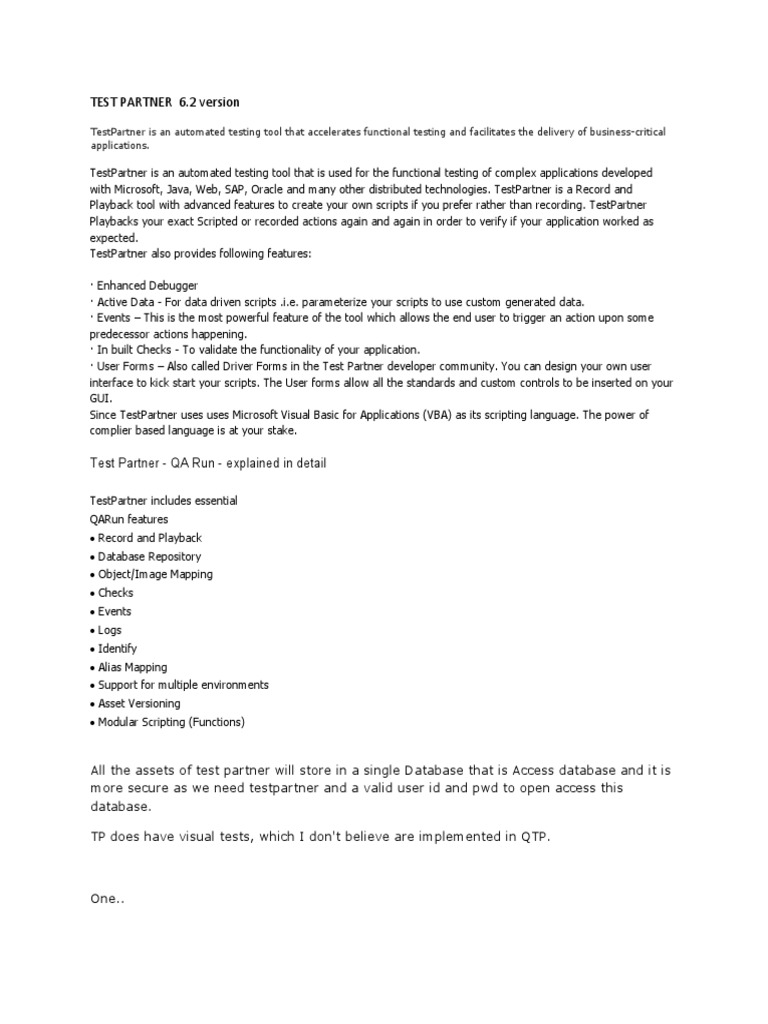 TEST PARTNER 6.2 version

TestPartner is an automated testing tool that accelerates functional testing and facilitates the delivery of business-critical applications.

TestPartner is an automated testing tool that is used for the functional testing of complex applications developed with Microsoft, Java, Web, SAP, Oracle and many other distributed technologies. TestPartner is a Record and Playback tool with advanced features to create your own scripts if you prefer rather than recording. TestPartner Playbacks your exact Scripted or recorded actions again and again in order to verify if your application worked as expected.
TestPartner also provides following features:

· Enhanced Debugger
· Active Data - For data driven scripts .i.e. parameterize your scripts to use custom generated data.
· Events – This is the most powerful feature of the tool which allows the end user to trigger an action upon some predecessor actions happening.
· In built Checks - To validate the functionality of your application.
· User Forms – Also called Driver Forms in the Test Partner developer community. You can design your own user interface to kick start your scripts. The User forms allow all the standards and custom controls to be inserted on your GUI.
Since TestPartner uses uses Microsoft Visual Basic for Applications (VBA) as its scripting language. The power of complier based language is at your stake.

Test Partner - QA Run - explained in detail

TestPartner includes essential
QARun features
• Record and Playback
• Database Repository
• Object/Image Mapping
• Checks
• Events
• Logs
• Identify
• Alias Mapping
• Support for multiple environments
• Asset Versioning
• Modular Scripting (Functions)

All the assets of test partner will store in a single Database that is Access database and it is more secure as we need testpartner and a valid user id and pwd to open access this database.

TP does have visual tests, which I don't believe are implemented in QTP.

One..